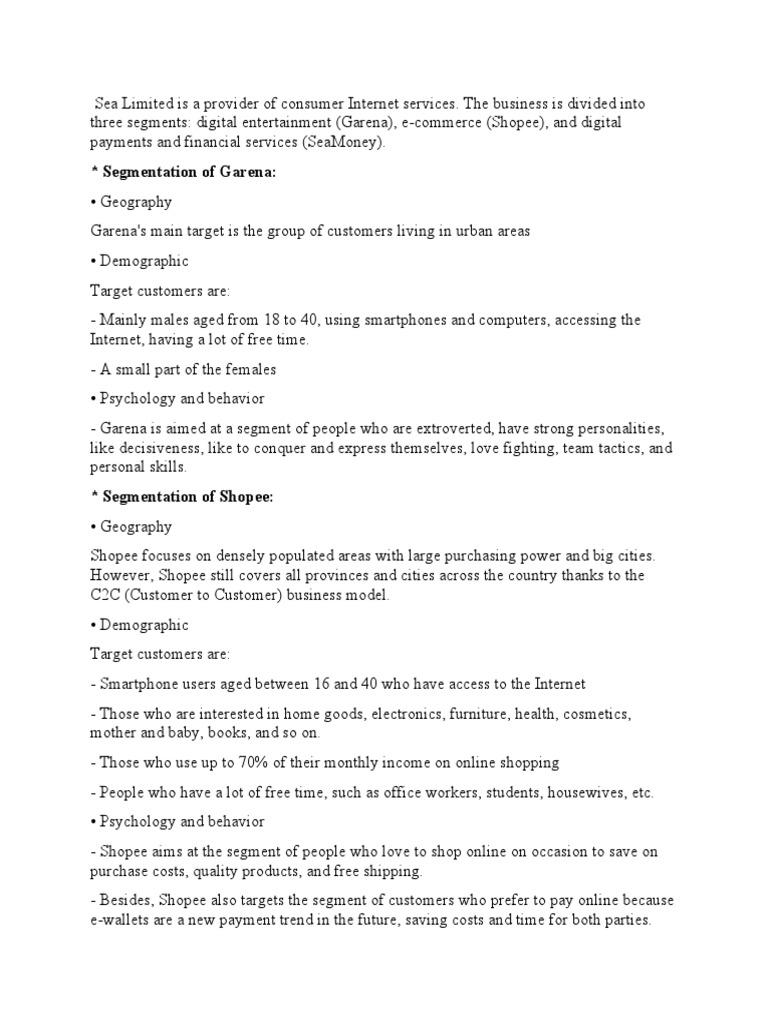 Sea Limited is a provider of consumer Internet services. The business is divided into three segments: digital entertainment (Garena), e-commerce (Shopee), and digital payments and financial services (SeaMoney).

* Segmentation of Garena:

• Geography

Garena's main target is the group of customers living in urban areas

• Demographic

Target customers are:

- Mainly males aged from 18 to 40, using smartphones and computers, accessing the Internet, having a lot of free time.

- A small part of the females

• Psychology and behavior

- Garena is aimed at a segment of people who are extroverted, have strong personalities, like decisiveness, like to conquer and express themselves, love fighting, team tactics, and personal skills.

* Segmentation of Shopee:

• Geography

Shopee focuses on densely populated areas with large purchasing power and big cities. However, Shopee still covers all provinces and cities across the country thanks to the C2C (Customer to Customer) business model.

• Demographic

Target customers are:

- Smartphone users aged between 16 and 40 who have access to the Internet

- Those who are interested in home goods, electronics, furniture, health, cosmetics, mother and baby, books, and so on.

- Those who use up to 70% of their monthly income on online shopping

- People who have a lot of free time, such as office workers, students, housewives, etc.

• Psychology and behavior

- Shopee aims at the segment of people who love to shop online on occasion to save on purchase costs, quality products, and free shipping.

- Besides, Shopee also targets the segment of customers who prefer to pay online because e-wallets are a new payment trend in the future, saving costs and time for both parties.